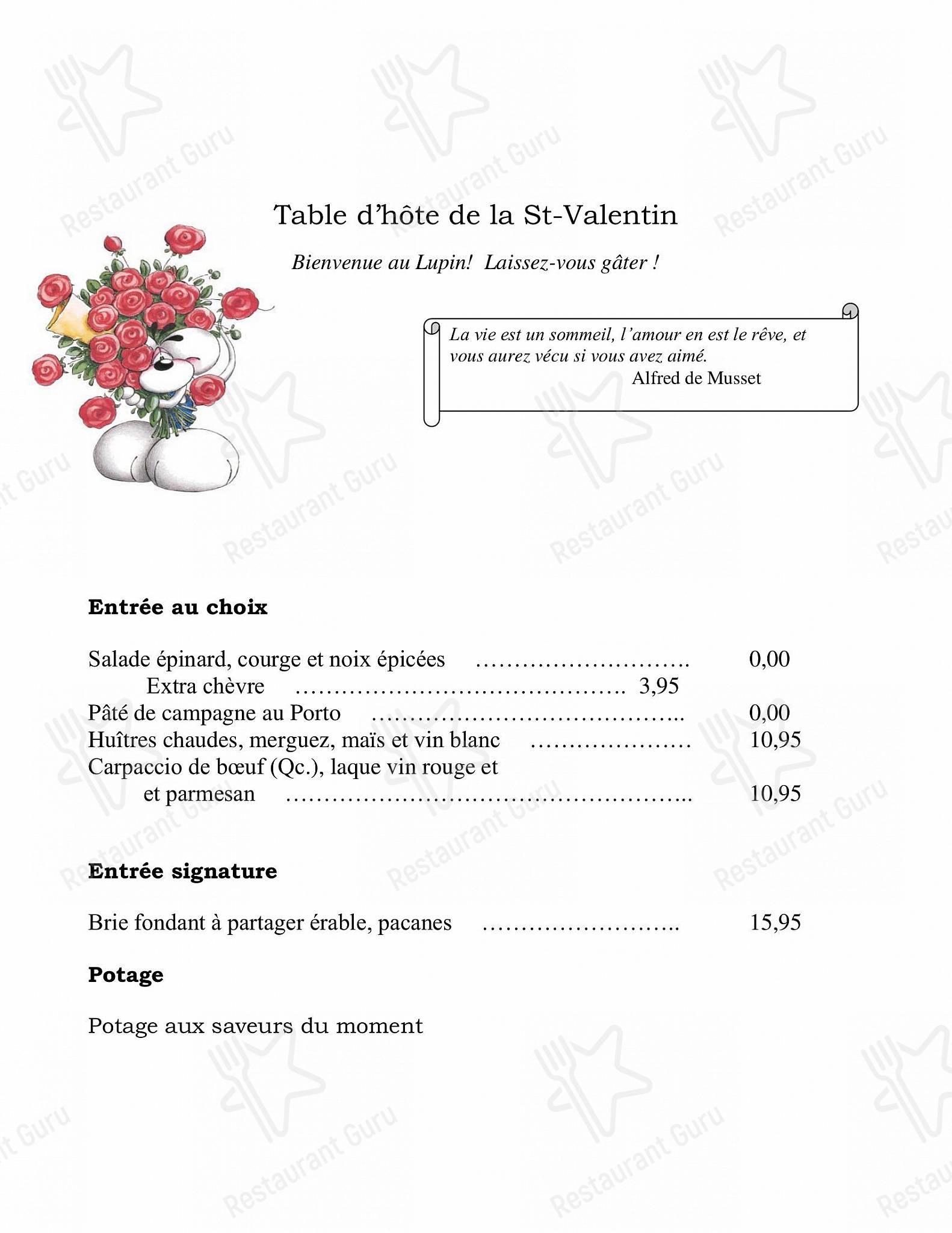 Table d'hôte de la St-Valentin

Bienvenue au Lupin! Laissez-vous gâter !

La vie est un sommeil, l'amour en est le rêve, et vous aurez vécu si vous avez aimé.
Alfred de Musset

Entrée au choix

Salade épinard, courge et noix épicées 0,00
Extra chèvre 3,95
Pâté de campagne au Porto 0,00
Huîtres chaudes, merguez, maïs et vin blanc 10,95
Carpaccio de bœuf (Qc.), laque vin rouge et
et parmesan 10,95

Entrée signature

Brie fondant à partager érable, pacanes 15,95

Potage

Potage aux saveurs du moment

Restaurant Guru